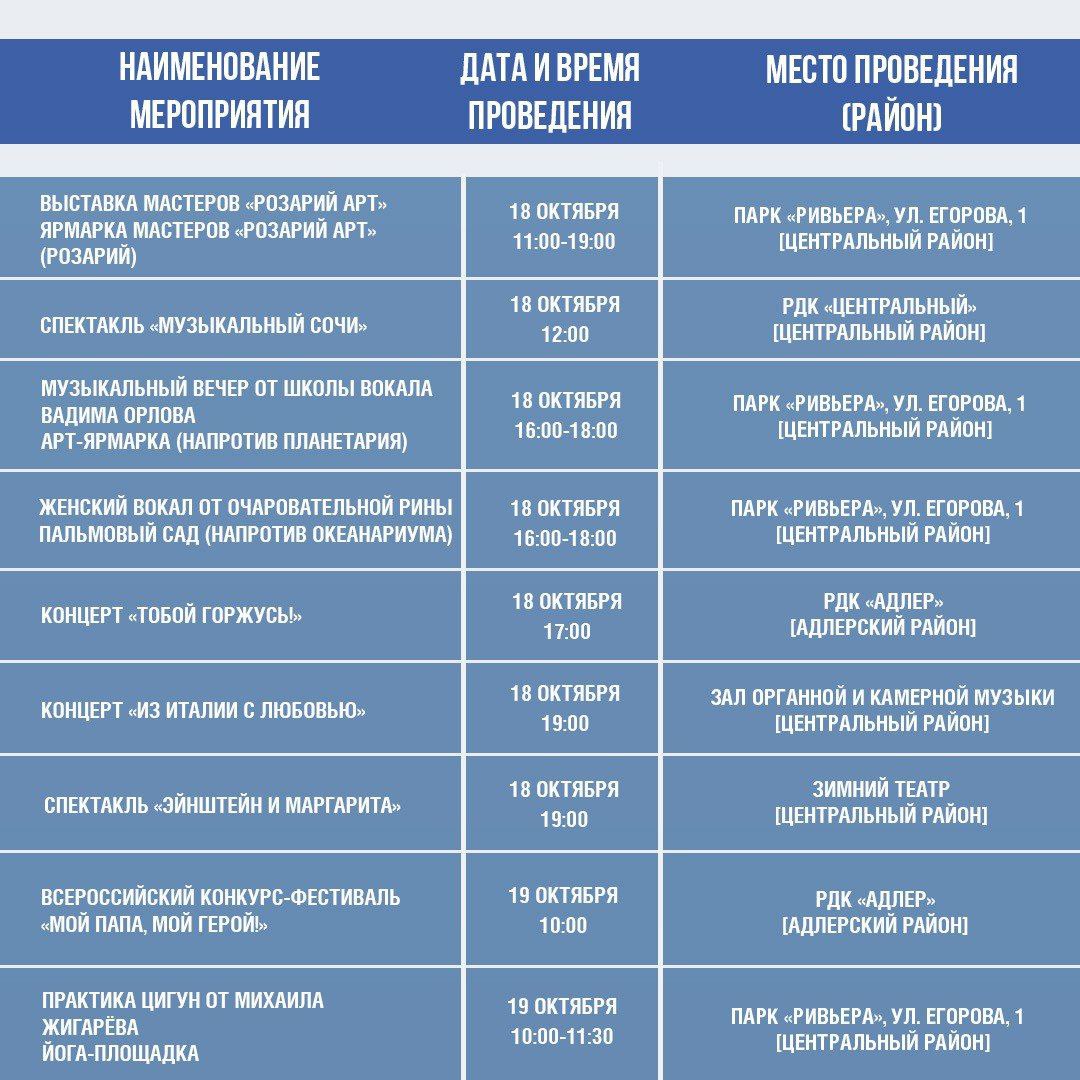 | НАИМЕНОВАНИЕ МЕРОПРИЯТИЯ | ДАТА И ВРЕМЯ ПРОВЕДЕНИЯ | МЕСТО ПРОВЕДЕНИЯ (РАЙОН) |
|---|---|---|
| ВЫСТАВКА МАСТЕРОВ «РОЗАРИЙ АРТ» ЯРМАРКА МАСТЕРОВ «РОЗАРИЙ АРТ» (РОЗАРИЙ) | 18 ОКТЯБРЯ 11:00-19:00 | ПАРК «РИВЬЕРА», УЛ. ЕГОРОВА, 1 [ЦЕНТРАЛЬНЫЙ РАЙОН] |
| СПЕКТАКЛЬ «МУЗЫКАЛЬНЫЙ СОЧИ» | 18 ОКТЯБРЯ 12:00 | РДК «ЦЕНТРАЛЬНЫЙ» [ЦЕНТРАЛЬНЫЙ РАЙОН] |
| МУЗЫКАЛЬНЫЙ ВЕЧЕР ОТ ШКОЛЫ ВОКАЛА ВАДИМА ОРЛОВА АРТ-ЯРМАРКА (НАПРОТИВ ПЛАНЕТАРИЯ) | 18 ОКТЯБРЯ 16:00-18:00 | ПАРК «РИВЬЕРА», УЛ. ЕГОРОВА, 1 [ЦЕНТРАЛЬНЫЙ РАЙОН] |
| ЖЕНСКИЙ ВОКАЛ ОТ ОЧАРОВАТЕЛЬНОЙ РИНЫ ПАЛЬМОВЫЙ САД (НАПРОТИВ ОКЕАНАРИУМА) | 18 ОКТЯБРЯ 16:00-18:00 | ПАРК «РИВЬЕРА», УЛ. ЕГОРОВА, 1 [ЦЕНТРАЛЬНЫЙ РАЙОН] |
| КОНЦЕРТ «ТОБОЙ ГОРЖУСЬ!» | 18 ОКТЯБРЯ 17:00 | РДК «АДЛЕР» [АДЛЕРСКИЙ РАЙОН] |
| КОНЦЕРТ «ИЗ ИТАЛИИ С ЛЮБОВЬЮ» | 18 ОКТЯБРЯ 19:00 | ЗАЛ ОРГАННОЙ И КАМЕРНОЙ МУЗЫКИ [ЦЕНТРАЛЬНЫЙ РАЙОН] |
| СПЕКТАКЛЬ «ЭЙНШТЕЙН И МАРГАРИТА» | 18 ОКТЯБРЯ 19:00 | ЗИМНИЙ ТЕАТР [ЦЕНТРАЛЬНЫЙ РАЙОН] |
| ВСЕРОССИЙСКИЙ КОНКУРС-ФЕСТИВАЛЬ «МОЙ ПАПА, МОЙ ГЕРОЙ!» | 19 ОКТЯБРЯ 10:00 | РДК «АДЛЕР» [АДЛЕРСКИЙ РАЙОН] |
| ПРАКТИКА ЦИГУН ОТ МИХАИЛА ЖИГАРЁВА ЙОГА-ПЛОЩАДКА | 19 ОКТЯБРЯ 10:00-11:30 | ПАРК «РИВЬЕРА», УЛ. ЕГОРОВА, 1 [ЦЕНТРАЛЬНЫЙ РАЙОН] |